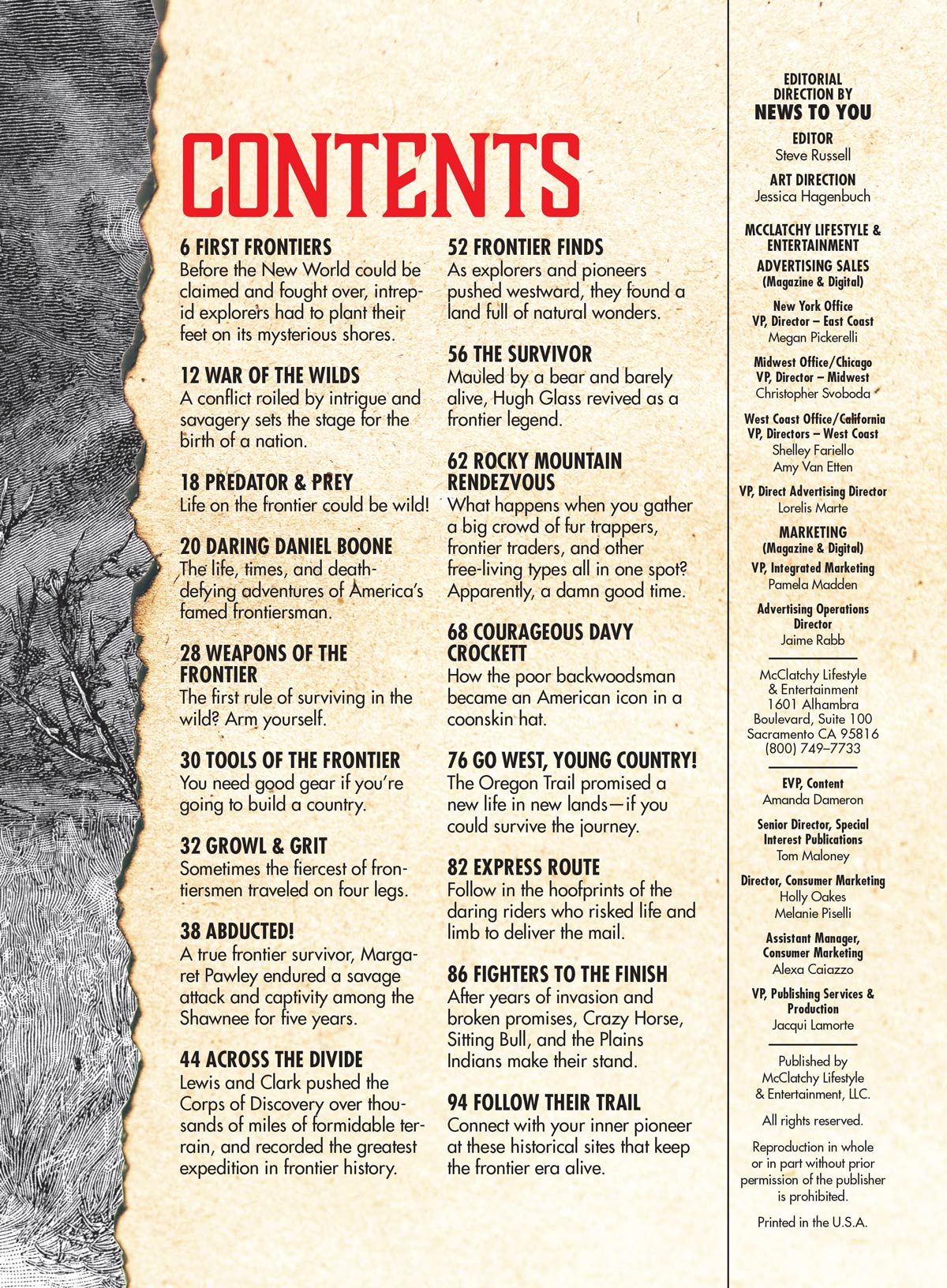 CONTENTS

6 FIRST FRONTIERS
Before the New World could be claimed and fought over, intrepid explorers had to plant their feet on its mysterious shores.

12 WAR OF THE WILDS
A conflict roiled by intrigue and savagery sets the stage for the birth of a nation.

18 PREDATOR & PREY
Life on the frontier could be wild!

20 DARING DANIEL BOONE
The life, times, and death-defying adventures of America's famed frontiersman.

28 WEAPONS OF THE FRONTIER
The first rule of surviving in the wild? Arm yourself.

30 TOOLS OF THE FRONTIER
You need good gear if you're going to build a country.

32 GROWL & GRIT
Sometimes the fiercest of frontiersmen traveled on four legs.

38 ABDUCTED!
A true frontier survivor, Margaret Pawley endured a savage attack and captivity among the Shawnee for five years.

44 ACROSS THE DIVIDE
Lewis and Clark pushed the Corps of Discovery over thousands of miles of formidable terrain, and recorded the greatest expedition in frontier history.

52 FRONTIER FINDS
As explorers and pioneers pushed westward, they found a land full of natural wonders.

56 THE SURVIVOR
Mauled by a bear and barely alive, Hugh Glass revived as a frontier legend.

62 ROCKY MOUNTAIN RENDEZVOUS
What happens when you gather a big crowd of fur trappers, frontier traders, and other free-living types all in one spot? Apparently, a damn good time.

68 COURAGEOUS DAVY CROCKETT
How the poor backwoodsman became an American icon in a coonskin hat.

76 GO WEST, YOUNG COUNTRY!
The Oregon Trail promised a new life in new lands—if you could survive the journey.

82 EXPRESS ROUTE
Follow in the hoofprints of the daring riders who risked life and limb to deliver the mail.

86 FIGHTERS TO THE FINISH
After years of invasion and broken promises, Crazy Horse, Sitting Bull, and the Plains Indians make their stand.

94 FOLLOW THEIR TRAIL
Connect with your inner pioneer at these historical sites that keep the frontier era alive.

EDITORIAL DIRECTION BY
NEWS TO YOU
EDITOR
Steve Russell
ART DIRECTION
Jessica Hagenbuch

MCCLATCHY LIFESTYLE & ENTERTAINMENT
ADVERTISING SALES
(Magazine & Digital)
New York Office
VP, Director – East Coast
Megan Pickerelli
Midwest Office/Chicago
VP, Director – Midwest
Christopher Svoboda
West Coast Office/California
VP, Directors – West Coast
Shelley Fariello
Amy Van Etten
VP, Direct Advertising Director
Lorelis Marte
MARKETING
(Magazine & Digital)
VP, Integrated Marketing
Pamela Madden
Advertising Operations Director
Jaime Rabb

McClatchy Lifestyle & Entertainment
1601 Alhambra Boulevard, Suite 100
Sacramento CA 95816
(800) 749–7733

EVP, Content
Amanda Dameron
Senior Director, Special Interest Publications
Tom Maloney
Director, Consumer Marketing
Holly Oakes
Melanie Piselli
Assistant Manager, Consumer Marketing
Alexa Caiazzo
VP, Publishing Services & Production
Jacqui Lamorte

Published by McClatchy Lifestyle & Entertainment, LLC.
All rights reserved.
Reproduction in whole or in part without prior permission of the publisher is prohibited.
Printed in the U.S.A.